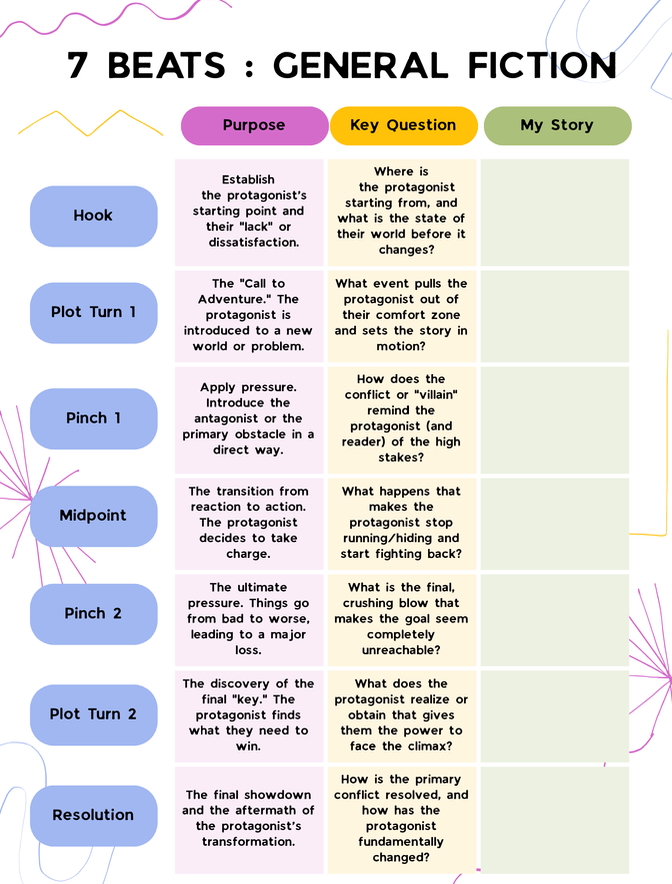 7 BEATS : GENERAL FICTION

|  | Purpose | Key Question | My Story |
|---|---|---|---|
| Hook | Establish the protagonist's starting point and their "lack" or dissatisfaction. | Where is the protagonist starting from, and what is the state of their world before it changes? |  |
| Plot Turn 1 | The "Call to Adventure." The protagonist is introduced to a new world or problem. | What event pulls the protagonist out of their comfort zone and sets the story in motion? |  |
| Pinch 1 | Apply pressure. Introduce the antagonist or the primary obstacle in a direct way. | How does the conflict or "villain" remind the protagonist (and reader) of the high stakes? |  |
| Midpoint | The transition from reaction to action. The protagonist decides to take charge. | What happens that makes the protagonist stop running/hiding and start fighting back? |  |
| Pinch 2 | The ultimate pressure. Things go from bad to worse, leading to a major loss. | What is the final, crushing blow that makes the goal seem completely unreachable? |  |
| Plot Turn 2 | The discovery of the final "key." The protagonist finds what they need to win. | What does the protagonist realize or obtain that gives them the power to face the climax? |  |
| Resolution | The final showdown and the aftermath of the protagonist's transformation. | How is the primary conflict resolved, and how has the protagonist fundamentally changed? |  |